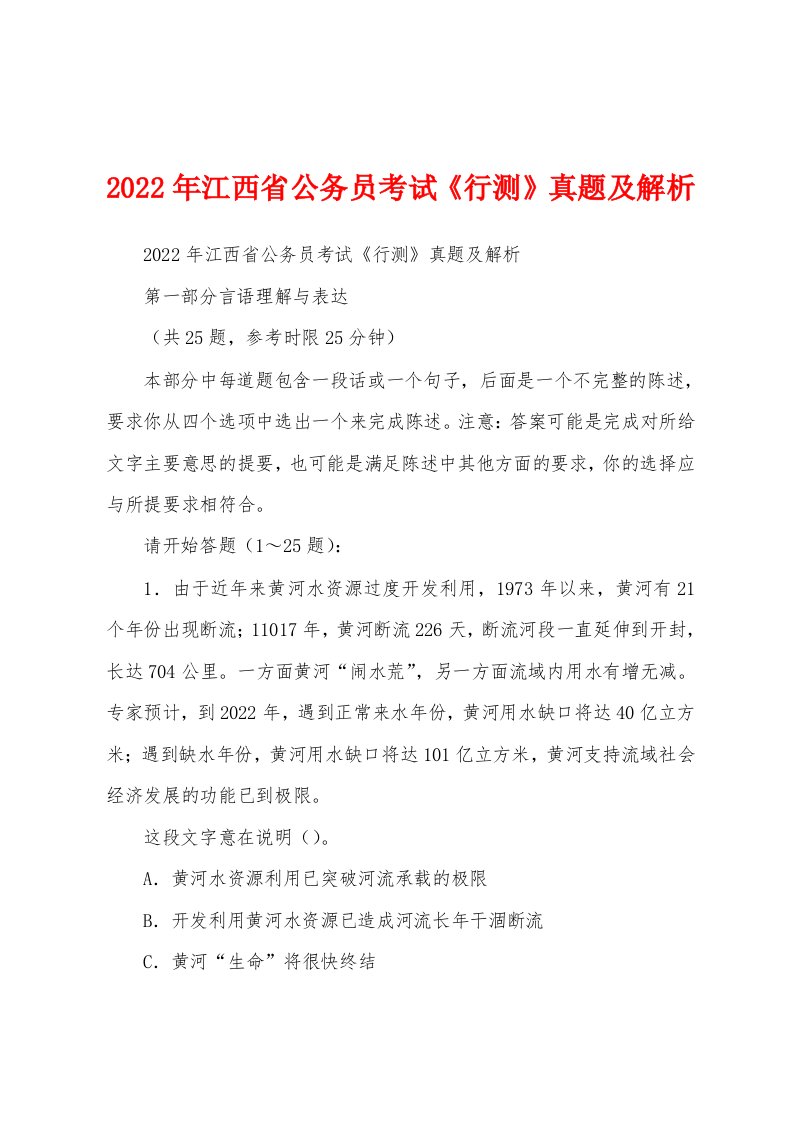 2022年江西省公务员考试《行测》真题及解析

2022年江西省公务员考试《行测》真题及解析

第一部分言语理解与表达

（共25题，参考时限25分钟）

本部分中每道题包含一段话或一个句子，后面是一个不完整的陈述，要求你从四个选项中选出一个来完成陈述。注意：答案可能是完成对所给文字主要意思的提要，也可能是满足陈述中其他方面的要求，你的选择应与所提要求相符合。

请开始答题（1～25题）：

1．由于近年来黄河水资源过度开发利用，1973年以来，黄河有21个年份出现断流；11017年，黄河断流226天，断流河段一直延伸到开封，长达704公里。一方面黄河“闹水荒”，另一方面流域内用水有增无减。专家预计，到2022年，遇到正常来水年份，黄河用水缺口将达40亿立方米；遇到缺水年份，黄河用水缺口将达101亿立方米，黄河支持流域社会经济发展的功能已到极限。

这段文字意在说明（）。

A．黄河水资源利用已突破河流承载的极限

B．开发利用黄河水资源已造成河流长年干涸断流

C．黄河“生命”将很快终结